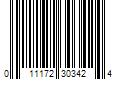 0 11172 30342 4